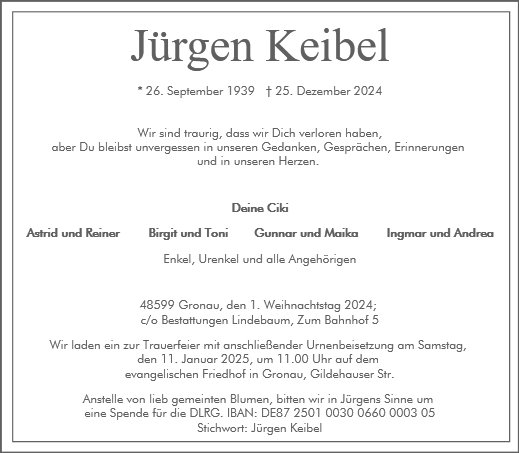 Jürgen Keibel

* 26. September 1939 † 25. Dezember 2024

Wir sind traurig, dass wir Dich verloren haben, aber Du bleibst unvergessen in unseren Gedanken, Gesprächen, Erinnerungen und in unseren Herzen.

Deine Ciki

Astrid und Reiner Birgit und Toni Gunnar und Maika Ingmar und Andrea

Enkel, Urenkel und alle Angehörigen

48599 Gronau, den 1. Weihnachtstag 2024; c/o Bestattungen Lindebaum, Zum Bahnhof 5

Wir laden ein zur Trauerfeier mit anschließender Urnenbeisetzung am Samstag, den 11. Januar 2025, um 11.00 Uhr auf dem evangelischen Friedhof in Gronau, Gildehauser Str.

Anstelle von lieb gemeinten Blumen, bitten wir in Jürgens Sinne um eine Spende für die DLRG. IBAN: DE87 2501 0030 0660 0003 05 Stichwort: Jürgen Keibel